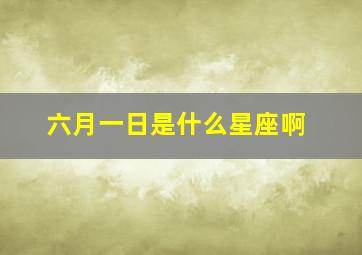 六月一日是什么星座啊